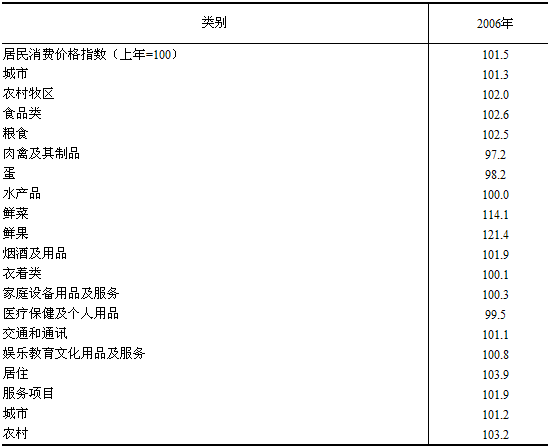 | 类别 | 2006年 |
|---|---|
| 居民消费价格指数（上年=100） | 101.5 |
| 城市 | 101.3 |
| 农村牧区 | 102.0 |
| 食品类 | 102.6 |
| 粮食 | 102.5 |
| 肉禽及其制品 | 97.2 |
| 蛋 | 98.2 |
| 水产品 | 100.0 |
| 鲜菜 | 114.1 |
| 鲜果 | 121.4 |
| 烟酒及用品 | 101.9 |
| 衣着类 | 100.1 |
| 家庭设备用品及服务 | 100.3 |
| 医疗保健及个人用品 | 99.5 |
| 交通和通讯 | 101.1 |
| 娱乐教育文化用品及服务 | 100.8 |
| 居住 | 103.9 |
| 服务项目 | 101.9 |
| 城市 | 101.2 |
| 农村 | 103.2 |